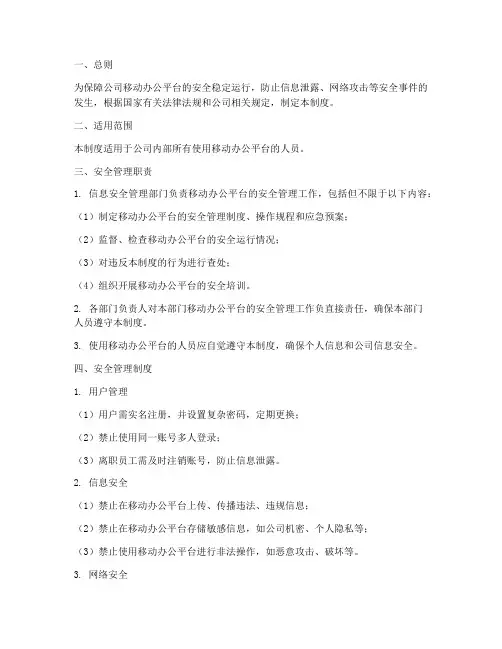 一、总则

为保障公司移动办公平台的安全稳定运行，防止信息泄露、网络攻击等安全事件的发生，根据国家有关法律法规和公司相关规定，制定本制度。

二、适用范围

本制度适用于公司内部所有使用移动办公平台的人员。

三、安全管理职责

1. 信息安全管理部门负责移动办公平台的安全管理工作，包括但不限于以下内容：

（1）制定移动办公平台的安全管理制度、操作规程和应急预案；

（2）监督、检查移动办公平台的安全运行情况；

（3）对违反本制度的行为进行查处；

（4）组织开展移动办公平台的安全培训。

2. 各部门负责人对本部门移动办公平台的安全管理工作负直接责任，确保本部门人员遵守本制度。

3. 使用移动办公平台的人员应自觉遵守本制度，确保个人信息和公司信息安全。

四、安全管理制度

1. 用户管理

（1）用户需实名注册，并设置复杂密码，定期更换；

（2）禁止使用同一账号多人登录；

（3）离职员工需及时注销账号，防止信息泄露。

2. 信息安全

（1）禁止在移动办公平台上传、传播违法、违规信息；

（2）禁止在移动办公平台存储敏感信息，如公司机密、个人隐私等；

（3）禁止使用移动办公平台进行非法操作，如恶意攻击、破坏等。

3. 网络安全